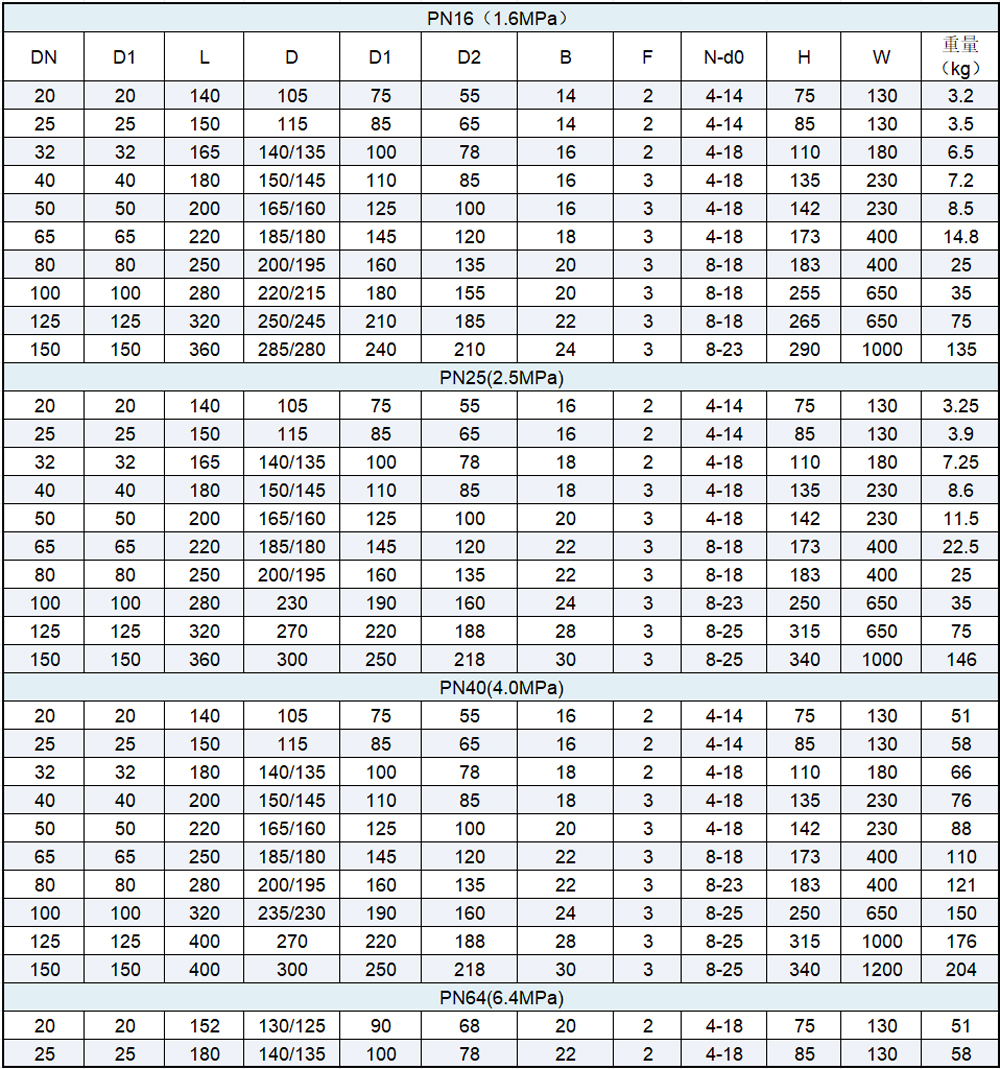 PN16（1.6MPa）

| DN | D1 | L | D | D1 | D2 | B | F | N-d0 | H | W | 重量（kg） |
|---|---|---|---|---|---|---|---|---|---|---|---|
| 20 | 20 | 140 | 105 | 75 | 55 | 14 | 2 | 4-14 | 75 | 130 | 3.2 |
| 25 | 25 | 150 | 115 | 85 | 65 | 14 | 2 | 4-14 | 85 | 130 | 3.5 |
| 32 | 32 | 165 | 140/135 | 100 | 78 | 16 | 2 | 4-18 | 110 | 180 | 6.5 |
| 40 | 40 | 180 | 150/145 | 110 | 85 | 16 | 3 | 4-18 | 135 | 230 | 7.2 |
| 50 | 50 | 200 | 165/160 | 125 | 100 | 16 | 3 | 4-18 | 142 | 230 | 8.5 |
| 65 | 65 | 220 | 185/180 | 145 | 120 | 18 | 3 | 4-18 | 173 | 400 | 14.8 |
| 80 | 80 | 250 | 200/195 | 160 | 135 | 20 | 3 | 8-18 | 183 | 400 | 25 |
| 100 | 100 | 280 | 220/215 | 180 | 155 | 20 | 3 | 8-18 | 255 | 650 | 35 |
| 125 | 125 | 320 | 250/245 | 210 | 185 | 22 | 3 | 8-18 | 265 | 650 | 75 |
| 150 | 150 | 360 | 285/280 | 240 | 210 | 24 | 3 | 8-23 | 290 | 1000 | 135 |

PN25(2.5MPa)

| | | | | | | | | | | | |
|---|---|---|---|---|---|---|---|---|---|---|---|
| 20 | 20 | 140 | 105 | 75 | 55 | 16 | 2 | 4-14 | 75 | 130 | 3.25 |
| 25 | 25 | 150 | 115 | 85 | 65 | 16 | 2 | 4-14 | 85 | 130 | 3.9 |
| 32 | 32 | 165 | 140/135 | 100 | 78 | 18 | 2 | 4-18 | 110 | 180 | 7.25 |
| 40 | 40 | 180 | 150/145 | 110 | 85 | 18 | 3 | 4-18 | 135 | 230 | 8.6 |
| 50 | 50 | 200 | 165/160 | 125 | 100 | 20 | 3 | 4-18 | 142 | 230 | 11.5 |
| 65 | 65 | 220 | 185/180 | 145 | 120 | 22 | 3 | 8-18 | 173 | 400 | 22.5 |
| 80 | 80 | 250 | 200/195 | 160 | 135 | 22 | 3 | 8-18 | 183 | 400 | 25 |
| 100 | 100 | 280 | 230 | 190 | 160 | 24 | 3 | 8-23 | 250 | 650 | 35 |
| 125 | 125 | 320 | 270 | 220 | 188 | 28 | 3 | 8-25 | 315 | 650 | 75 |
| 150 | 150 | 360 | 300 | 250 | 218 | 30 | 3 | 8-25 | 340 | 1000 | 146 |

PN40(4.0MPa)

| | | | | | | | | | | | |
|---|---|---|---|---|---|---|---|---|---|---|---|
| 20 | 20 | 140 | 105 | 75 | 55 | 16 | 2 | 4-14 | 75 | 130 | 51 |
| 25 | 25 | 150 | 115 | 85 | 65 | 16 | 2 | 4-14 | 85 | 130 | 58 |
| 32 | 32 | 180 | 140/135 | 100 | 78 | 18 | 2 | 4-18 | 110 | 180 | 66 |
| 40 | 40 | 200 | 150/145 | 110 | 85 | 18 | 3 | 4-18 | 135 | 230 | 76 |
| 50 | 50 | 220 | 165/160 | 125 | 100 | 20 | 3 | 4-18 | 142 | 230 | 88 |
| 65 | 65 | 250 | 185/180 | 145 | 120 | 22 | 3 | 8-18 | 173 | 400 | 110 |
| 80 | 80 | 280 | 200/195 | 160 | 135 | 22 | 3 | 8-23 | 183 | 400 | 121 |
| 100 | 100 | 320 | 235/230 | 190 | 160 | 24 | 3 | 8-25 | 250 | 650 | 150 |
| 125 | 125 | 400 | 270 | 220 | 188 | 28 | 3 | 8-25 | 315 | 1000 | 176 |
| 150 | 150 | 400 | 300 | 250 | 218 | 30 | 3 | 8-25 | 340 | 1200 | 204 |

PN64(6.4MPa)

| | | | | | | | | | | | |
|---|---|---|---|---|---|---|---|---|---|---|---|
| 20 | 20 | 152 | 130/125 | 90 | 68 | 20 | 2 | 4-18 | 75 | 130 | 51 |
| 25 | 25 | 180 | 140/135 | 100 | 78 | 22 | 2 | 4-18 | 85 | 130 | 58 |